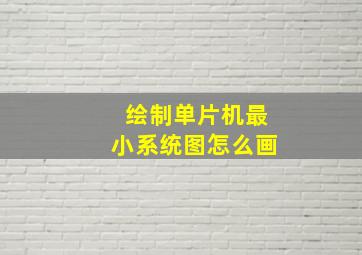 绘制单片机最小系统图怎么画